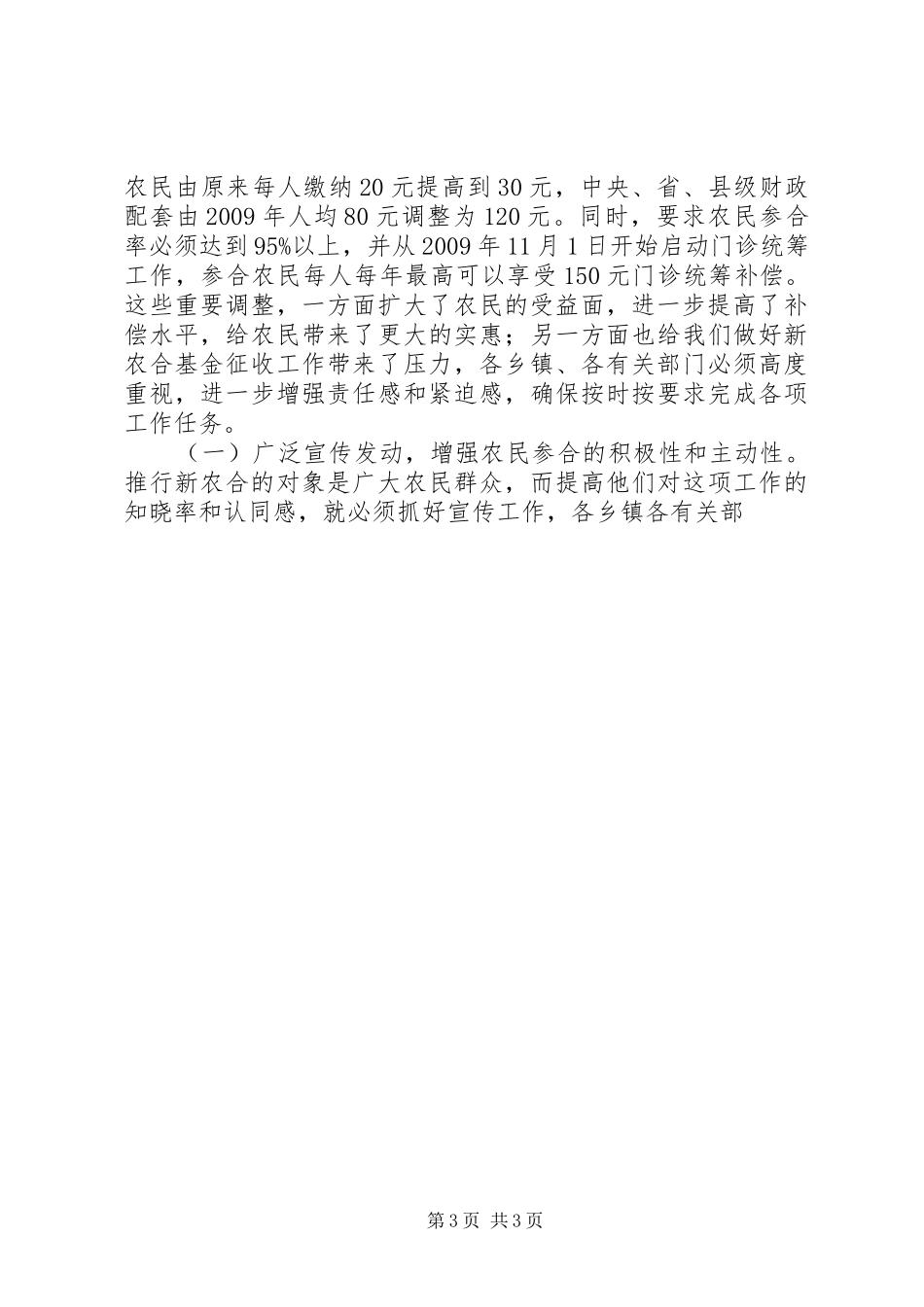 农民由原来每人缴纳20元提高到30元，中央、省、县级财政配套由2009年人均80元调整为120元。同时，要求农民参合率必须达到95%以上，并从2009年11月1日开始启动门诊统筹工作，参合农民每人每年最高可以享受150元门诊统筹补偿。这些重要调整，一方面扩大了农民的受益面，进一步提高了补偿水平，给农民带来了更大的实惠；另一方面也给我们做好新农合基金征收工作带来了压力，各乡镇、各有关部门必须高度重视，进一步增强责任感和紧迫感，确保按时按要求完成各项工作任务。

（一）广泛宣传发动，增强农民参合的积极性和主动性。推行新农合的对象是广大农民群众，而提高他们对这项工作的知晓率和认同感，就必须抓好宣传工作，各乡镇各有关部

第3页 共3页